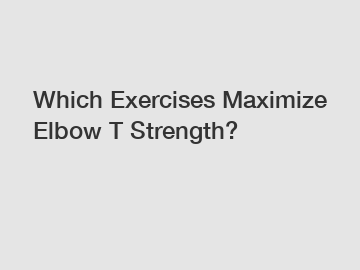 Which Exercises Maximize Elbow T Strength?